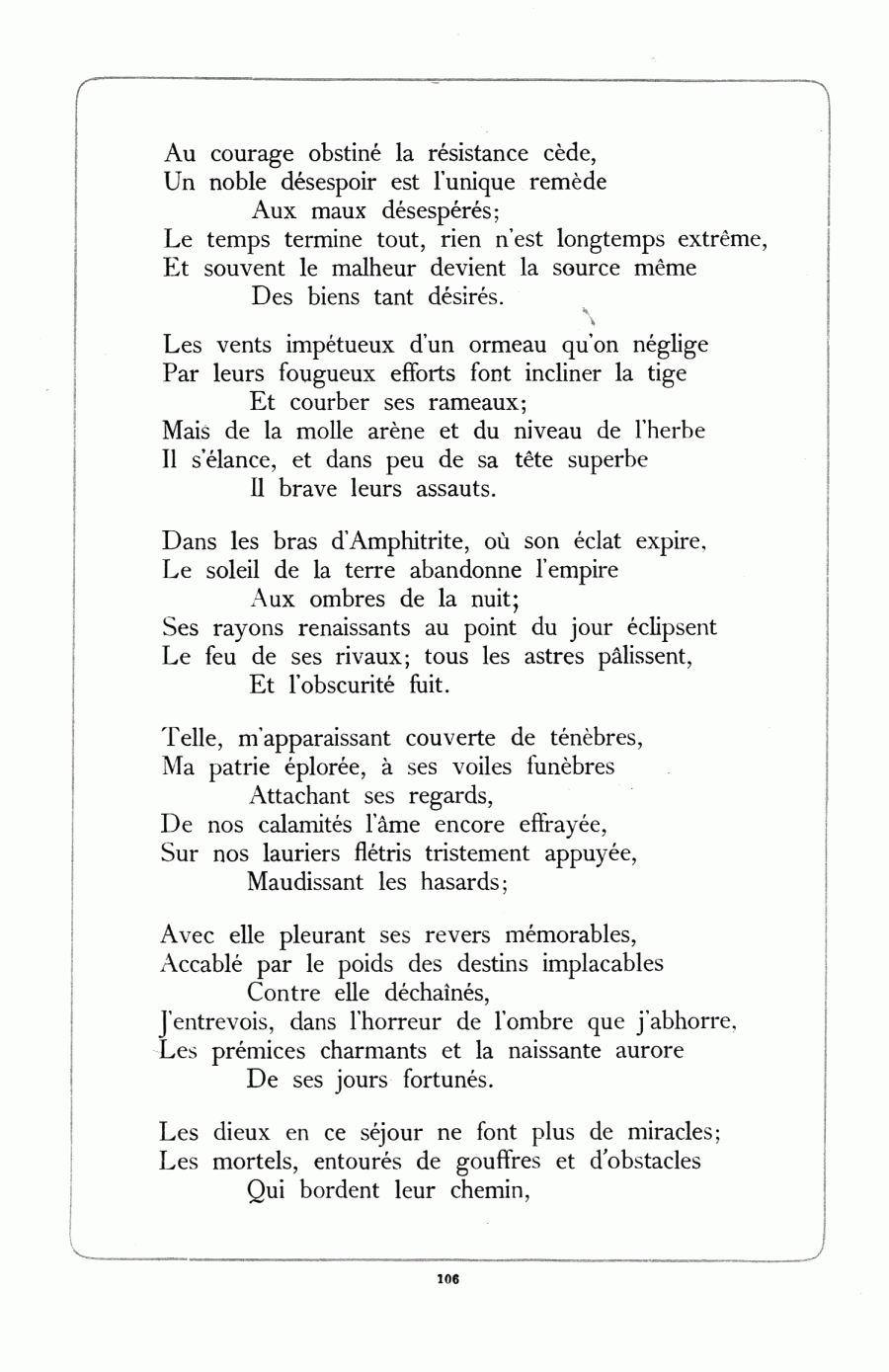 Au courage obstiné la résistance cède,
Un noble désespoir est l'unique remède
Aux maux désespérés;
Le temps termine tout, rien n'est longtemps extrême,
Et souvent le malheur devient la source même
Des biens tant désirés.

Les vents impétueux d'un ormeau qu'on néglige
Par leurs fougueux efforts font incliner la tige
Et courber ses rameaux;
Mais de la molle arène et du niveau de l'herbe
Il s'élance, et dans peu de sa tête superbe
Il brave leurs assauts.

Dans les bras d'Amphitrite, où son éclat expire,
Le soleil de la terre abandonne l'empire
Aux ombres de la nuit;
Ses rayons renaissants au point du jour éclipsent
Le feu de ses rivaux; tous les astres pâlissent,
Et l'obscurité fuit.

Telle, m'apparaissant couverte de ténèbres,
Ma patrie éplorée, à ses voiles funèbres
Attachant ses regards,
De nos calamités l'âme encore effrayée,
Sur nos lauriers flétris tristement appuyée,
Maudissant les hasards;

Avec elle pleurant ses revers mémorables,
Accablé par le poids des destins implacables
Contre elle déchaînés,
J'entrevois, dans l'horreur de l'ombre que j'abhorre,
Les prémices charmants et la naissante aurore
De ses jours fortunés.

Les dieux en ce séjour ne font plus de miracles;
Les mortels, entourés de gouffres et d'obstacles
Qui bordent leur chemin,

106